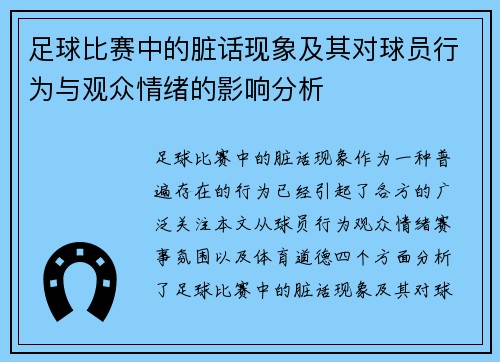 足球比赛中的脏话现象及其对球员行为与观众情绪的影响分析

足球比赛中的脏话现象作为一种普遍存在的行为已经引起了各方的广泛关注本文从球员行为观众情绪赛事氛围以及体育道德四个方面分析了足球比赛中的脏话现象及其对球